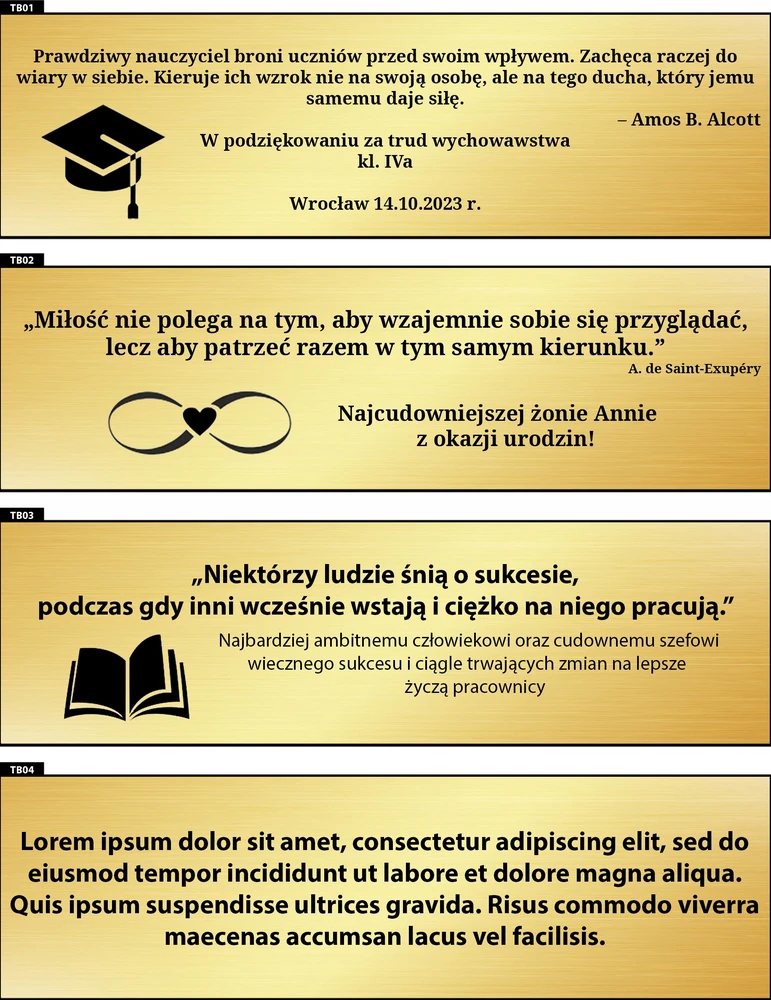 TB01

Prawdziwy nauczyciel broni uczniów przed swoim wpływem. Zachęca raczej do wiary w siebie. Kieruje ich wzrok nie na swoją osobę, ale na tego ducha, który jemu samemu daje siłę.

– Amos B. Alcott

W podziękowaniu za trud wychowawstwa
kl. IVa

Wrocław 14.10.2023 r.

TB02

„Miłość nie polega na tym, aby wzajemnie sobie się przyglądać, lecz aby patrzeć razem w tym samym kierunku.”

A. de Saint-Exupéry

Najcudowniejszej żonie Annie
z okazji urodzin!

TB03

„Niektórzy ludzie śnią o sukcesie,
podczas gdy inni wcześnie wstają i ciężko na niego pracują.”

Najbardziej ambitnemu człowiekowi oraz cudownemu szefowi
wiecznego sukcesu i ciągle trwających zmian na lepsze
życzą pracownicy

TB04

Lorem ipsum dolor sit amet, consectetur adipiscing elit, sed do eiusmod tempor incididunt ut labore et dolore magna aliqua. Quis ipsum suspendisse ultrices gravida. Risus commodo viverra maecenas accumsan lacus vel facilisis.